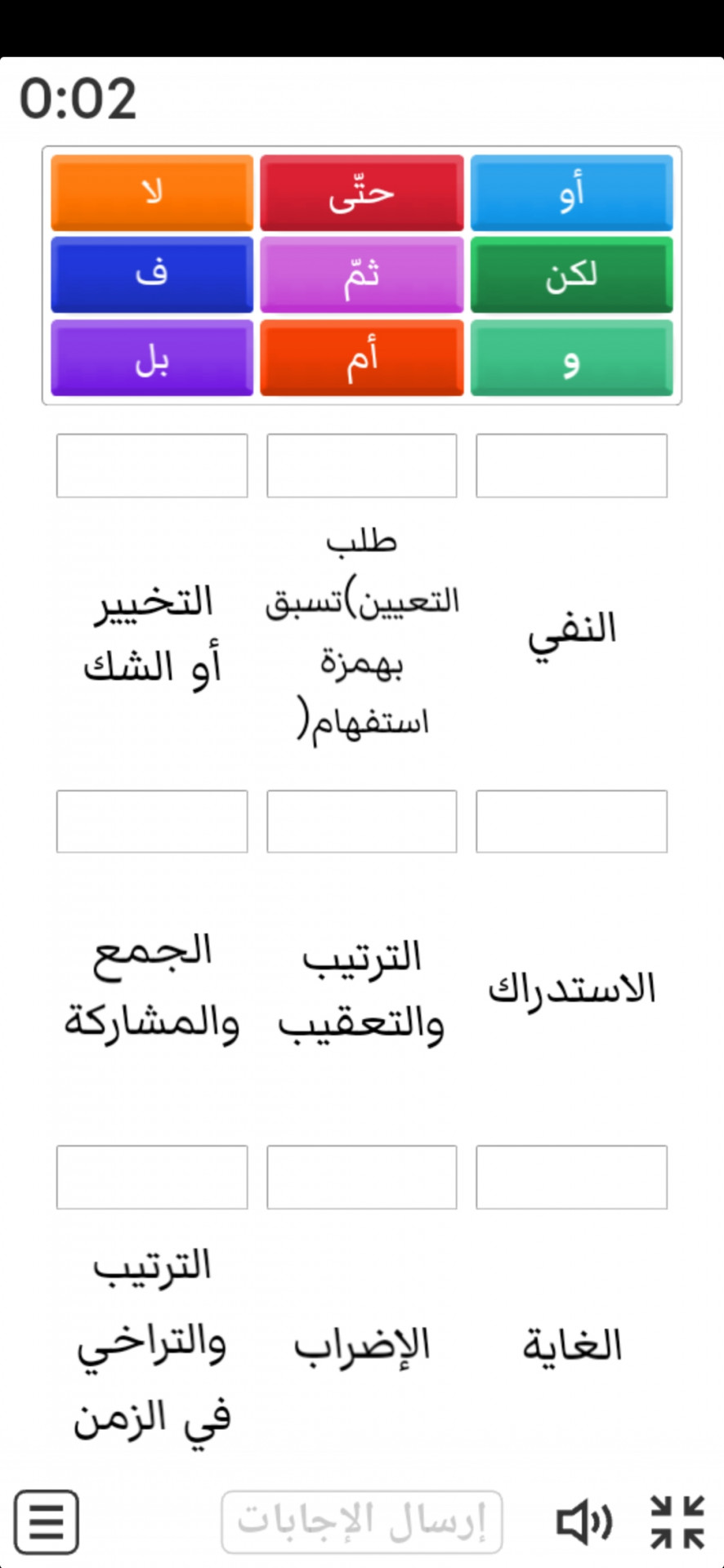 0:02

أو
حتّى
لا
لكن
ثمّ
ف
و
أم
بل

النفي
طلب التعيين)تسبق بهمزة استفهام(
التخيير أو الشك

الاستدراك
الترتيب والتعقيب
الجمع والمشاركة

الغاية
الإضراب
الترتيب والتراخي في الزمن

إرسال الإجابات